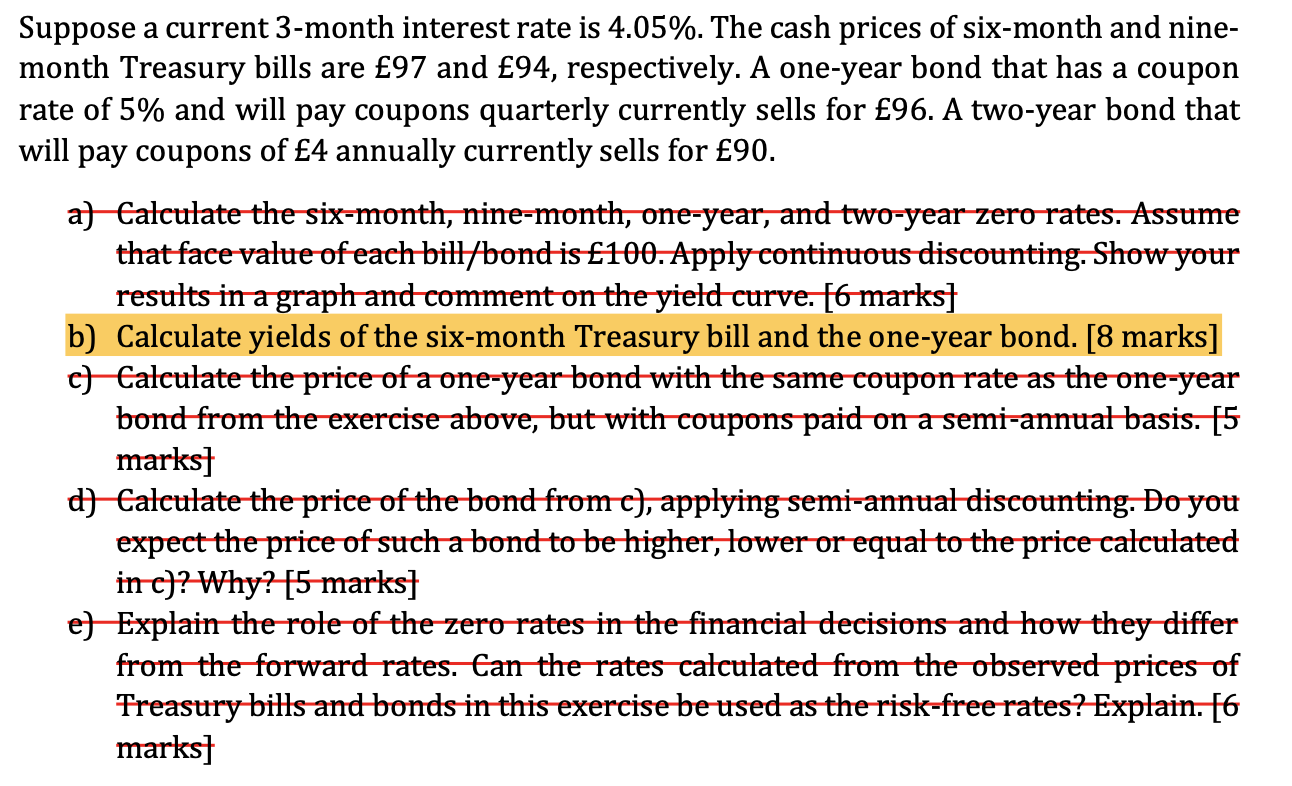 Suppose a current 3-month interest rate is 4.05%. The cash prices of six-month and nine-month Treasury bills are £97 and £94, respectively. A one-year bond that has a coupon rate of 5% and will pay coupons quarterly currently sells for £96. A two-year bond that will pay coupons of £4 annually currently sells for £90.

a) Calculate the six-month, nine-month, one-year, and two-year zero rates. Assume that face value of each bill/bond is £100. Apply continuous discounting. Show your results in a graph and comment on the yield curve. [6 marks]
b) Calculate yields of the six-month Treasury bill and the one-year bond. [8 marks]
c) Calculate the price of a one-year bond with the same coupon rate as the one-year bond from the exercise above, but with coupons paid on a semi-annual basis. [5 marks]
d) Calculate the price of the bond from c), applying semi-annual discounting. Do you expect the price of such a bond to be higher, lower or equal to the price calculated in c)? Why? [5 marks]
e) Explain the role of the zero rates in the financial decisions and how they differ from the forward rates. Can the rates calculated from the observed prices of Treasury bills and bonds in this exercise be used as the risk-free rates? Explain. [6 marks]